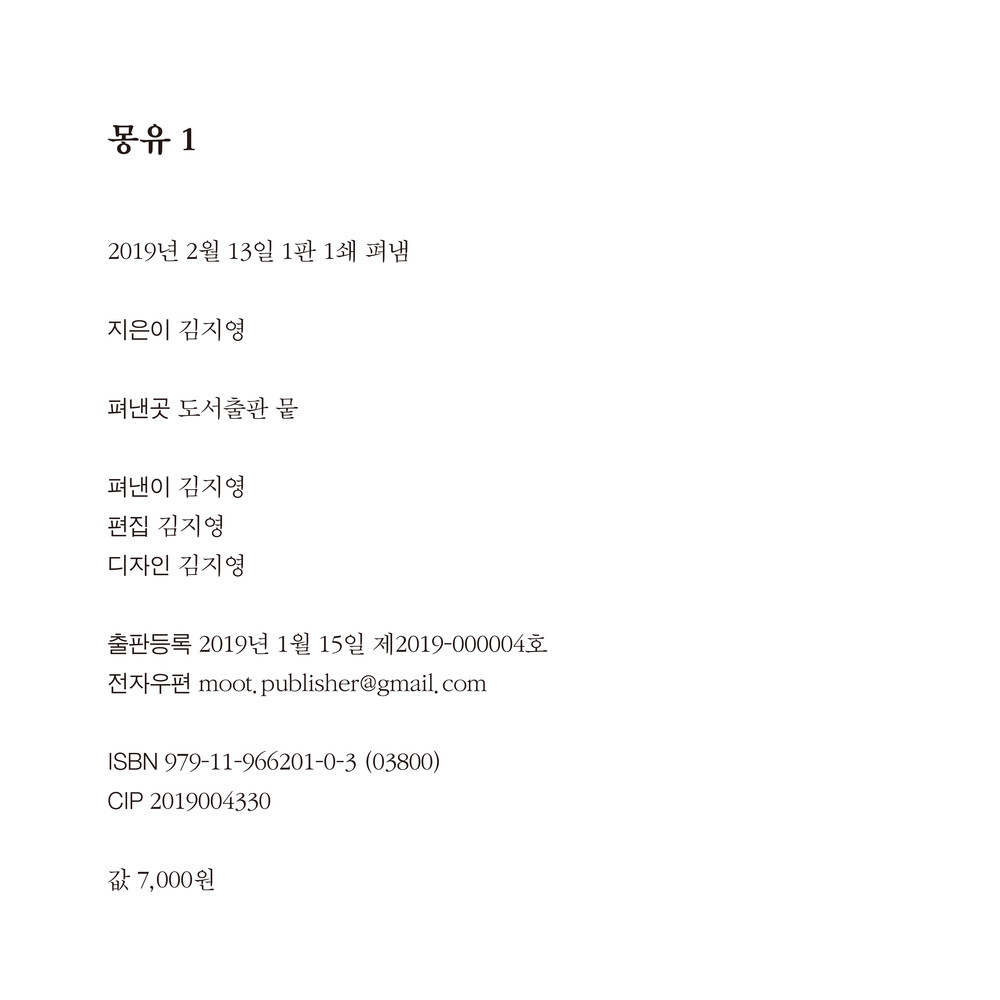 몽유 1

2019년 2월 13일 1판 1쇄 펴냄

지은이 김지영

펴낸곳 도서출판 뭍

펴낸이 김지영
편집 김지영
디자인 김지영

출판등록 2019년 1월 15일 제2019-000004호
전자우편 moot.publisher@gmail.com

ISBN 979-11-966201-0-3 (03800)
CIP 2019004330

값 7,000원